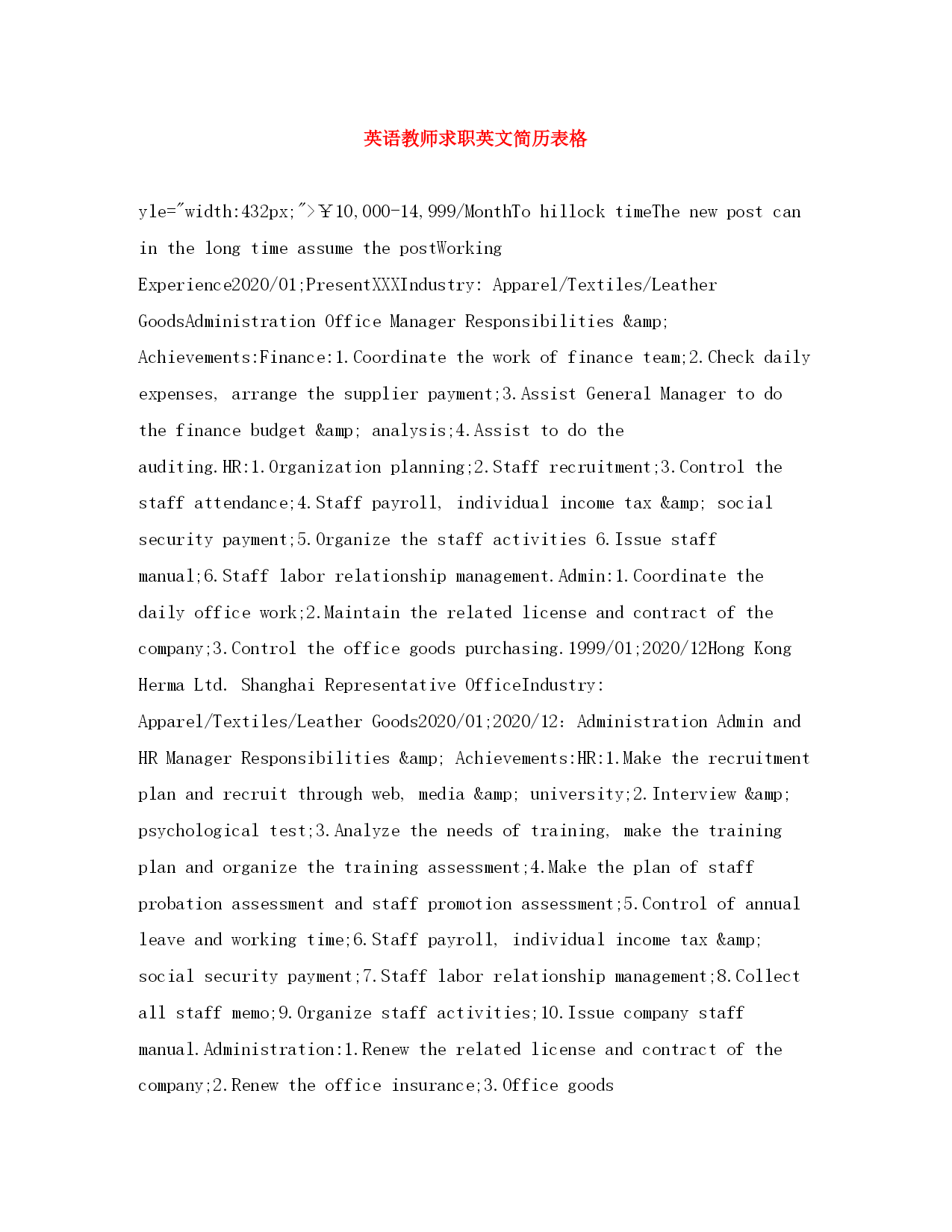 英语教师求职英文简历表格

yle="width:432px;">￥10,000-14,999/MonthTo hillock timeThe new post can in the long time assume the postWorking Experience2020/01;PresentXXXIndustry: Apparel/Textiles/Leather GoodsAdministration Office Manager Responsibilities &amp; Achievements:Finance:1.Coordinate the work of finance team;2.Check daily expenses, arrange the supplier payment;3.Assist General Manager to do the finance budget &amp; analysis;4.Assist to do the auditing.HR:1.Organization planning;2.Staff recruitment;3.Control the staff attendance;4.Staff payroll, individual income tax &amp; social security payment;5.Organize the staff activities 6.Issue staff manual;6.Staff labor relationship management.Admin:1.Coordinate the daily office work;2.Maintain the related license and contract of the company;3.Control the office goods purchasing.1999/01;2020/12Hong Kong Herma Ltd. Shanghai Representative OfficeIndustry: Apparel/Textiles/Leather Goods2020/01;2020/12: Administration Admin and HR Manager Responsibilities &amp; Achievements:HR:1.Make the recruitment plan and recruit through web, media &amp; university;2.Interview &amp; psychological test;3.Analyze the needs of training, make the training plan and organize the training assessment;4.Make the plan of staff probation assessment and staff promotion assessment;5.Control of annual leave and working time;6.Staff payroll, individual income tax &amp; social security payment;7.Staff labor relationship management;8.Collect all staff memo;9.Organize staff activities;10.Issue company staff manual.Administration:1.Renew the related license and contract of the company;2.Renew the office insurance;3.Office goods